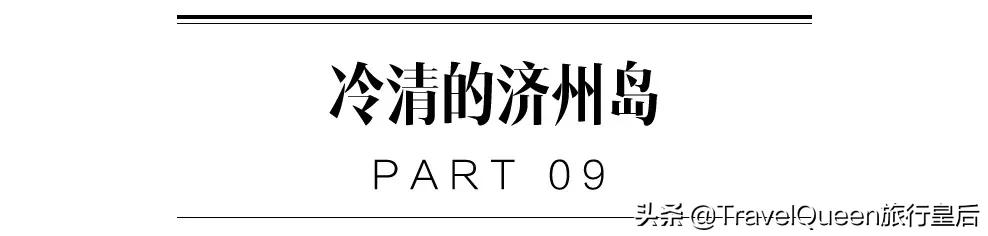 冷清的济州岛

PART 09

头条 @TravelQueen旅行皇后